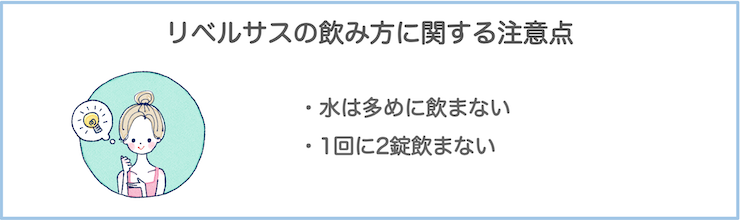 リベルサスの飲み方に関する注意点

・水は多めに飲まない

・1回に2錠飲まない